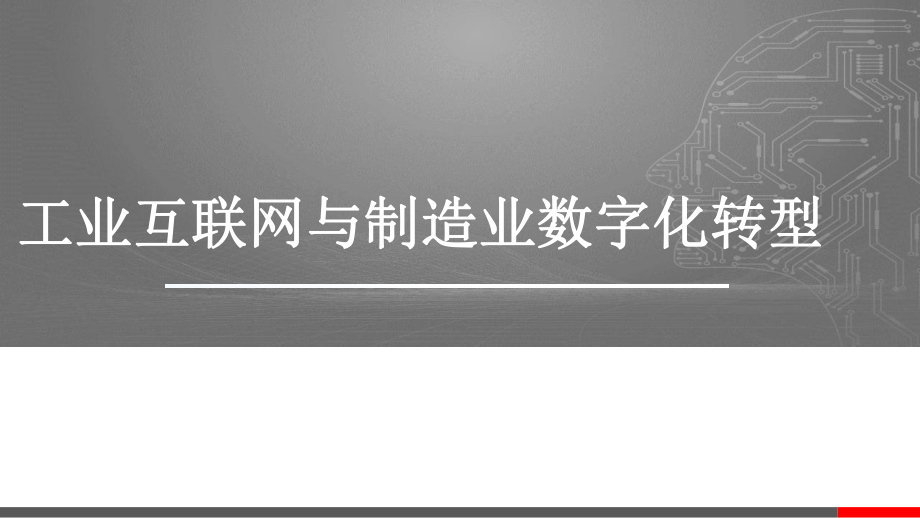 工业互联网与制造业数字化转型